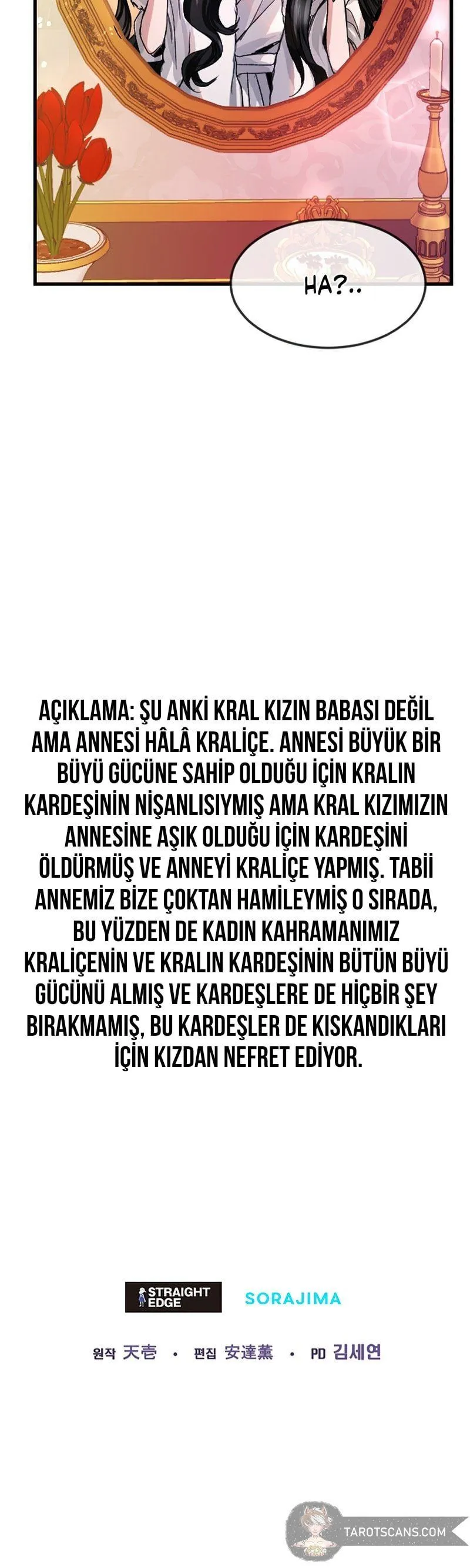 HA?..

AÇIKLAMA: ŞU ANKİ KRAL KIZIN BABASI DEĞİL AMA ANNESİ HÂLÂ KRALİÇE. ANNESİ BÜYÜK BİR BÜYÜ GÜCÜNE SAHİP OLDUĞU İÇİN KRALIN KARDEŞİNİN NİŞANLISIYMIŞ AMA KRAL KIZIMIZIN ANNESİNE AŞIK OLDUĞU İÇİN KARDEŞİNİ ÖLDÜRMÜŞ VE ANNEYİ KRALİÇE YAPMIŞ. TABİİ ANNEMİZ BİZE ÇOKTAN HAMİLEYMİŞ O SIRADA, BU YÜZDEN DE KADIN KAHRAMANIMIZ KRALİÇENİN VE KRALIN KARDEŞİNİN BÜTÜN BÜYÜ GÜCÜNÜ ALMIŞ VE KARDEŞLERE DE HİÇBİR ŞEY BIRAKMAMIŞ, BU KARDEŞLER DE KISKANDIKLARI İÇİN KIZDAN NEFRET EDİYOR.

STRAIGHT EDGE

SORAJIMA

원작 天壱 • 편집 安達薫 • PD 김세연

TAROTSCANS.COM